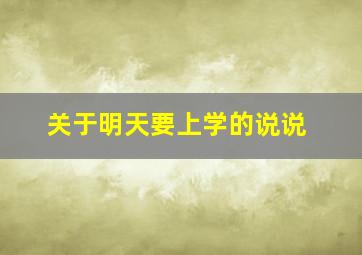 关于明天要上学的说说